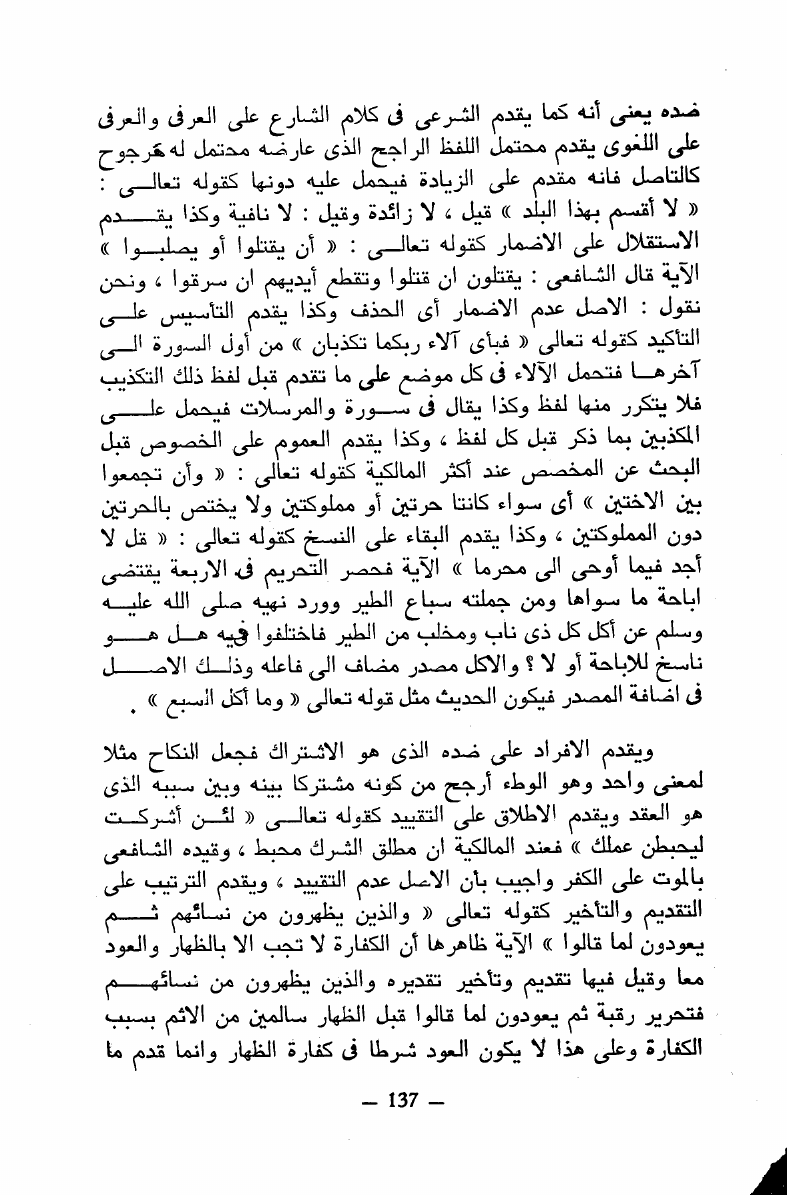 ضده يعنى أنه كما يقدم الشرعى فى كلام الشارع على العرفى والعرفى على اللغوى يقدم محتمل اللفظ الراجح الذى عارضه محتمل له مرجوح كالتاصل فانه مقدم على الزيادة فيحمل عليه دونها كقوله تعالى : « لا أقسم بهذا البلد » قيل ، لا زائدة وقيل : لا نافية وكذا يقدم الاستقلال على الاضمار كقوله تعالى : « أن يقتلوا أو يصلبوا » الآية قال الشافعى : يقتلون ان قتلوا وتقطع أيديهم ان سرقوا ، ونحن نقول : الاصل عدم الاضمار أى الحذف وكذا يقدم التأسيس على التأكيد كقوله تعالى « فبأى آلاء ربكما تكذبان » من أول السورة الى آخرها فتحمل الآلاء فى كل موضع على ما تقدم قبل لفظ ذلك التكذيب فلا يتكرر منها لفظ وكذا يقال فى سورة والمرسلات فيحمل على المكذبين بما ذكر قبل كل لفظ ، وكذا يقدم العموم على الخصوص قبل البحث عن المخصص عند أكثر المالكية كقوله تعالى : « وأن تجمعوا بين الاختين » أى سواء كانتا حرتين أو مملوكتين ولا يختص بالحرتين دون المملوكتين ، وكذا يقدم البقاء على النسخ كقوله تعالى : « قل لا أجد فيما أوحى الى محرما » الآية فحصر التحريم فى الاربعة يقتضى اباحة ما سواها ومن جملته سباع الطير وورد نهيه صلى الله عليه وسلم عن أكل كل ذى ناب ومخلب من الطير فاختلفوا فيه هل هو ناسخ للاباحة أو لا ؟ والاكل مصدر مضاف الى فاعله وذلك الاصل فى اضافة المصدر فيكون الحديث مثل قوله تعالى « وما أكل السبع » .

ويقدم الافراد على ضده الذى هو الاشتراك فجعل النكاح مثلا لمعنى واحد وهو الوطء أرجح من كونه مشتركا بينه وبين سببه الذى هو العقد ويقدم الاطلاق على التقييد كقوله تعالى « لئن أشركت ليحبطن عملك » فعند المالكية ان مطلق الشرك محبط ، وقيده الشافعى بالموت على الكفر واجيب بأن الاصل عدم التقييد ، ويقدم الترتيب على التقديم والتأخير كقوله تعالى « والذين يظهرون من نسائهم ثم يعودون لما قالوا » الآية ظاهرها أن الكفارة لا تجب الا بالظهار والعود معا وقيل فيها تقديم وتأخير تقديره والذين يظهرون من نسائهم فتحرير رقبة ثم يعودون لما قالوا قبل الظهار سالمين من الاثم بسبب الكفارة وعلى هذا لا يكون العود شرطا فى كفارة الظهار وانما قدم ما

— 137 —